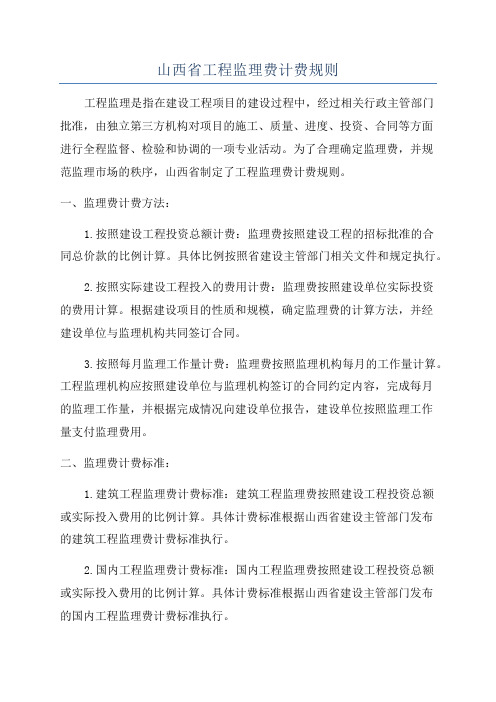 山西省工程监理费计费规则

工程监理是指在建设工程项目的建设过程中，经过相关行政主管部门批准，由独立第三方机构对项目的施工、质量、进度、投资、合同等方面进行全程监督、检验和协调的一项专业活动。为了合理确定监理费，并规范监理市场的秩序，山西省制定了工程监理费计费规则。

一、监理费计费方法：

1.按照建设工程投资总额计费：监理费按照建设工程的招标批准的合同总价款的比例计算。具体比例按照省建设主管部门相关文件和规定执行。

2.按照实际建设工程投入的费用计费：监理费按照建设单位实际投资的费用计算。根据建设项目的性质和规模，确定监理费的计算方法，并经建设单位与监理机构共同签订合同。

3.按照每月监理工作量计费：监理费按照监理机构每月的工作量计算。工程监理机构应按照建设单位与监理机构签订的合同约定内容，完成每月的监理工作量，并根据完成情况向建设单位报告，建设单位按照监理工作量支付监理费用。

二、监理费计费标准：

1.建筑工程监理费计费标准：建筑工程监理费按照建设工程投资总额或实际投入费用的比例计算。具体计费标准根据山西省建设主管部门发布的建筑工程监理费计费标准执行。

2.国内工程监理费计费标准：国内工程监理费按照建设工程投资总额或实际投入费用的比例计算。具体计费标准根据山西省建设主管部门发布的国内工程监理费计费标准执行。